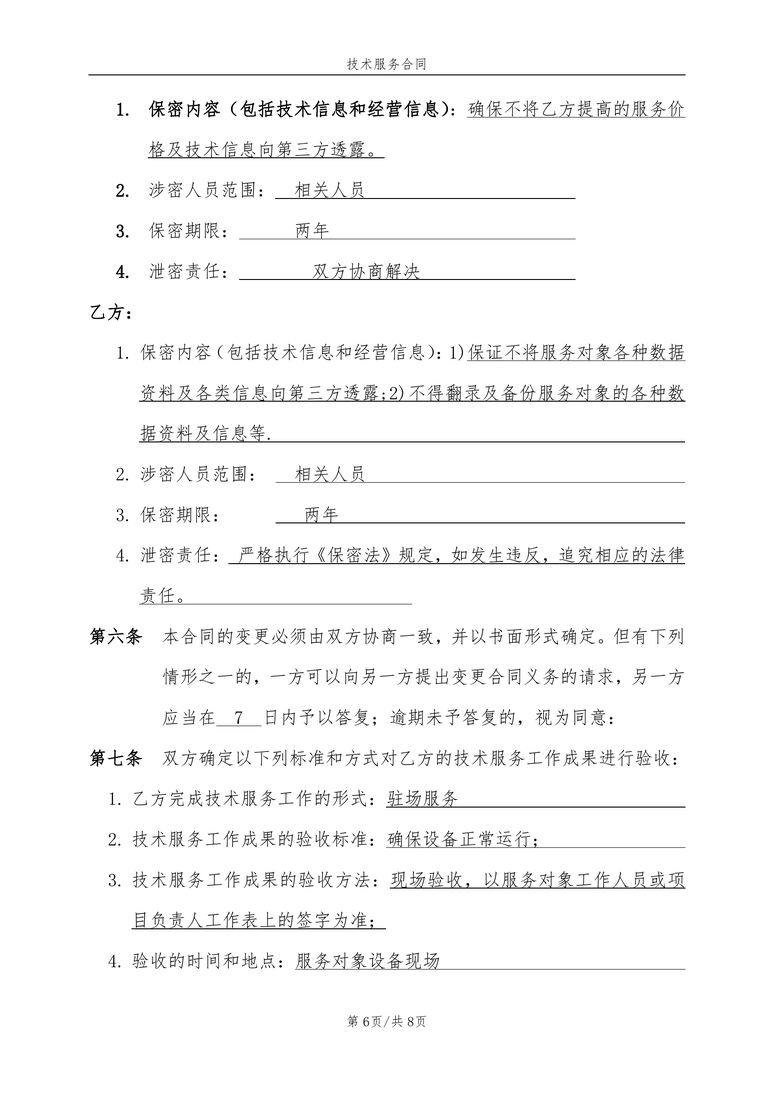 技术服务合同

1. 保密内容（包括技术信息和经营信息）：确保不将乙方提高的服务价格及技术信息向第三方透露。

2. 涉密人员范围： 相关人员

3. 保密期限： 两年

4. 泄密责任： 双方协商解决

乙方：

1. 保密内容（包括技术信息和经营信息）：1)保证不将服务对象各种数据资料及各类信息向第三方透露；2)不得翻录及备份服务对象的各种数据资料及信息等.

2. 涉密人员范围： 相关人员

3. 保密期限： 两年

4. 泄密责任： 严格执行《保密法》规定，如发生违反，追究相应的法律责任。

第六条 本合同的变更必须由双方协商一致，并以书面形式确定。但有下列情形之一的，一方可以向另一方提出变更合同义务的请求，另一方应当在 7 日内予以答复；逾期未予答复的，视为同意：

第七条 双方确定以下列标准和方式对乙方的技术服务工作成果进行验收：

1. 乙方完成技术服务工作的形式：驻场服务

2. 技术服务工作成果的验收标准：确保设备正常运行；

3. 技术服务工作成果的验收方法：现场验收，以服务对象工作人员或项目负责人工作表上的签字为准；

4. 验收的时间和地点：服务对象设备现场

第 6页/共 8页